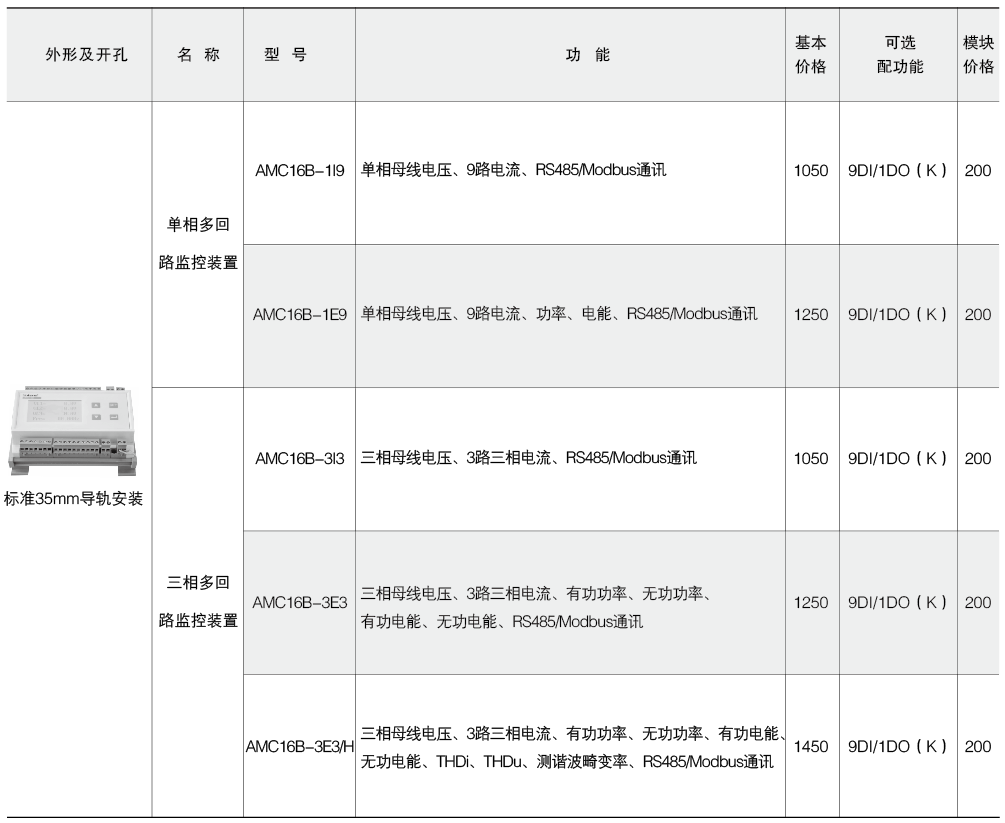 | 外形及开孔 | 名 称 | 型 号 | 功 能 | 基本价格 | 可选配功能 | 模块价格 |
|---|---|---|---|---|---|---|
| 标准35mm导轨安装 | 单相多回路监控装置 | AMC16B-1I9 | 单相母线电压、9路电流、RS485/Modbus通讯 | 1050 | 9DI/1DO（K） | 200 |
| | | AMC16B-1E9 | 单相母线电压、9路电流、功率、电能、RS485/Modbus通讯 | 1250 | 9DI/1DO（K） | 200 |
| | 三相多回路监控装置 | AMC16B-3I3 | 三相母线电压、3路三相电流、RS485/Modbus通讯 | 1050 | 9DI/1DO（K） | 200 |
| | | AMC16B-3E3 | 三相母线电压、3路三相电流、有功功率、无功功率、有功电能、无功电能、RS485/Modbus通讯 | 1250 | 9DI/1DO（K） | 200 |
| | | AMC16B-3E3/H | 三相母线电压、3路三相电流、有功功率、无功功率、有功电能、无功电能、THDi、THDu、测谐波畸变率、RS485/Modbus通讯 | 1450 | 9DI/1DO（K） | 200 |